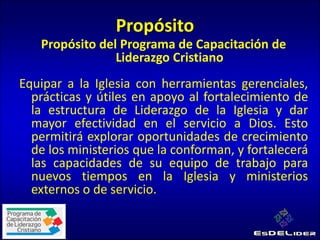 Propósito

Propósito del Programa de Capacitación de Liderazgo Cristiano

Equipar a la Iglesia con herramientas gerenciales, prácticas y útiles en apoyo al fortalecimiento de la estructura de Liderazgo de la Iglesia y dar mayor efectividad en el servicio a Dios. Esto permitirá explorar oportunidades de crecimiento de los ministerios que la conforman, y fortalecerá las capacidades de su equipo de trabajo para nuevos tiempos en la Iglesia y ministerios externos o de servicio.

Programa de Capacitación de Liderazgo Cristiano

EsDELider